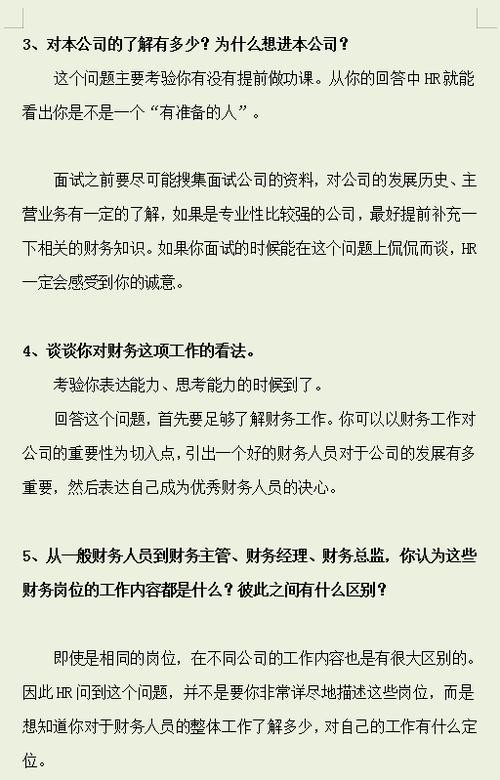 3、对本公司的了解有多少？为什么想进本公司？

这个问题主要考验你有没有提前做功课。从你的回答中 HR 就能看出你是不是一个“有准备的人”。

面试之前要尽可能搜集面试公司的资料，对公司的发展历史、主营业务有一定的了解，如果是专业性比较强的公司，最好提前补充一下相关的财务知识。如果你面试的时候能在这个问题上侃侃而谈，HR 一定会感受到你的诚意。

4、谈谈你对财务这项工作的看法。

考验你表达能力、思考能力的时候到了。

回答这个问题，首先要足够了解财务工作。你可以以财务工作对公司的重要性为切入点，引出一个好的财务人员对于公司的发展有多重要，然后表达自己成为优秀财务人员的决心。

5、从一般财务人员到财务主管、财务经理、财务总监，你认为这些财务岗位的工作内容都是什么？彼此之间有什么区别？

即使是相同的岗位，在不同公司的工作内容也是有很大区别的。因此 HR 问到这个问题，并不是要你非常详尽地描述这些岗位，而是想知道你对于财务人员的整体工作了解多少，对自己的工作有什么定位。